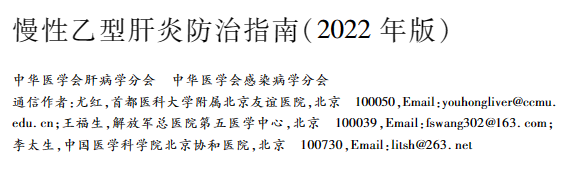 慢性乙型肝炎防治指南(2022 年版)

中华医学会肝病学分会　中华医学会感染病学分会

通信作者:尤红,首都医科大学附属北京友谊医院,北京　100050,Email:youhongliver@ccmu.edu.cn;王福生,解放军总医院第五医学中心,北京　100039,Email:fswang302@163.com;李太生,中国医学科学院北京协和医院,北京　100730,Email:litsh@263.net